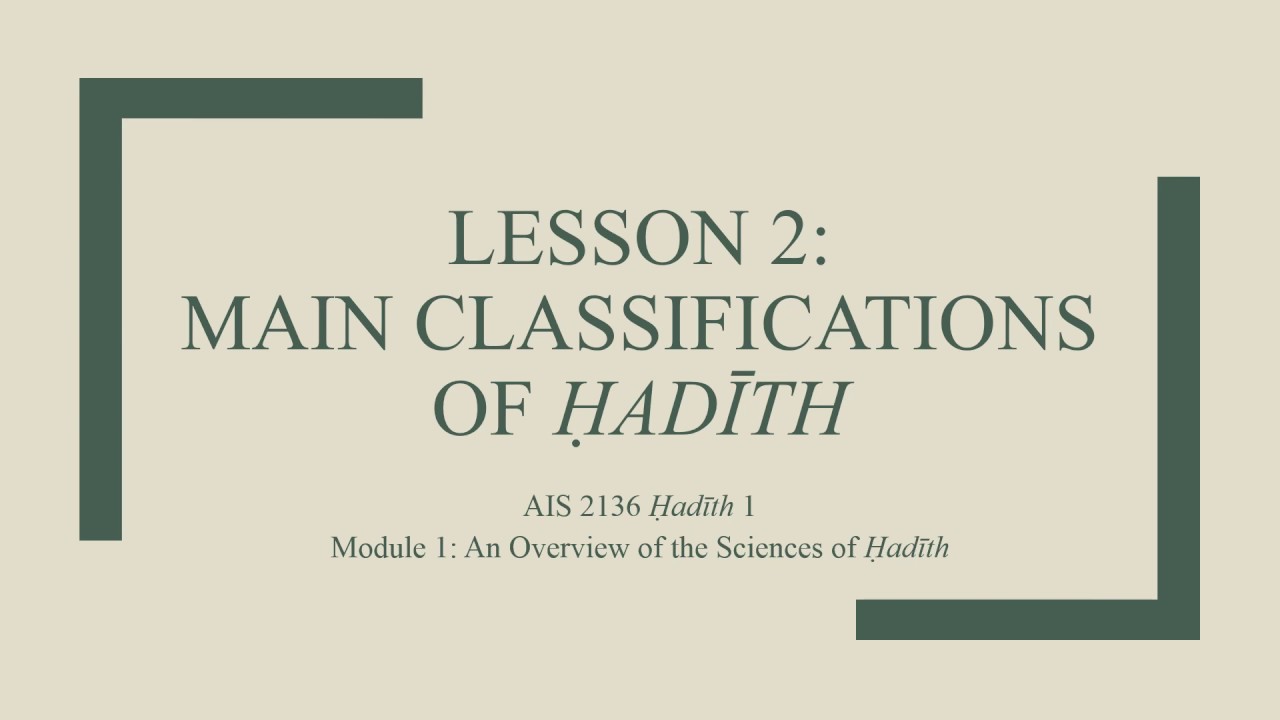 LESSON 2:
MAIN CLASSIFICATIONS OF ḤADĪTH

AIS 2136 Ḥadīth 1
Module 1: An Overview of the Sciences of Ḥadīth